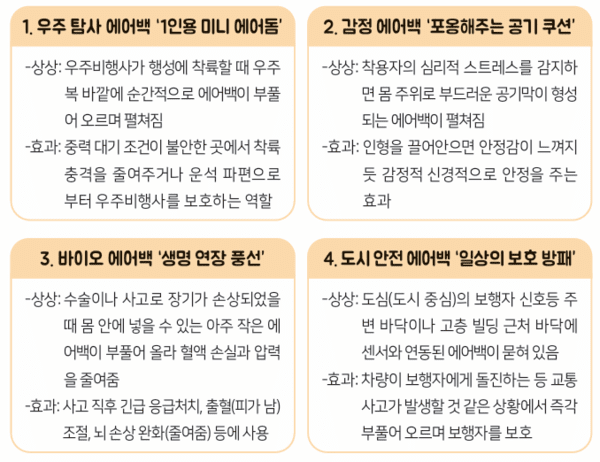 1. 우주 탐사 에어백 '1인용 미니 에어돔'

-상상: 우주비행사가 행성에 착륙할 때 우주복 바깥에 순간적으로 에어백이 부풀어 오르며 펼쳐짐

-효과: 중력 대기 조건이 불안한 곳에서 착륙 충격을 줄여주거나 운석 파편으로부터 우주비행사를 보호하는 역할

2. 감정 에어백 '포옹해주는 공기 쿠션'

-상상: 착용자의 심리적 스트레스를 감지하면 몸 주위로 부드러운 공기막이 형성되는 에어백이 펼쳐짐

-효과: 인형을 끌어안으면 안정감이 느껴지듯 감정적 신경적으로 안정을 주는 효과

3. 바이오 에어백 '생명 연장 풍선'

-상상: 수술이나 사고로 장기가 손상되었을 때 몸 안에 넣을 수 있는 아주 작은 에어백이 부풀어 올라 혈액 손실과 압력을 줄여줌

-효과: 사고 직후 긴급 응급처치, 출혈(피가 남) 조절, 뇌 손상 완화(줄여줌) 등에 사용

4. 도시 안전 에어백 '일상의 보호 방패'

-상상: 도심(도시 중심)의 보행자 신호등 주변 바닥이나 고층 빌딩 근처 바닥에 센서와 연동된 에어백이 묻혀 있음

-효과: 차량이 보행자에게 돌진하는 등 교통사고가 발생할 것 같은 상황에서 즉각 부풀어 오르며 보행자를 보호